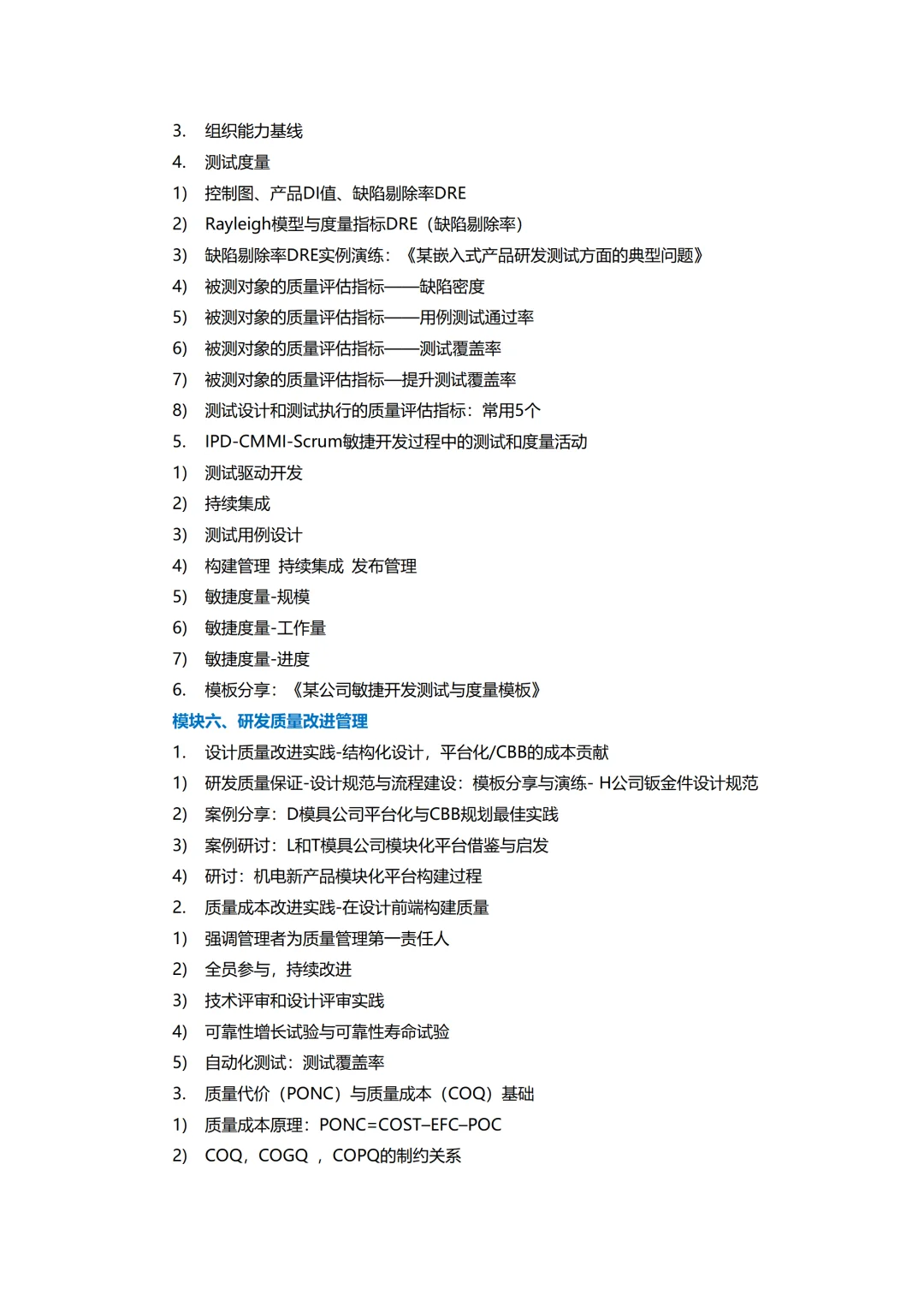 3. 组织能力基线
4. 测试度量
1) 控制图、产品DI值、缺陷剔除率DRE
2) Rayleigh模型与度量指标DRE（缺陷剔除率）
3) 缺陷剔除率DRE实例演练：《某嵌入式产品研发测试方面的典型问题》
4) 被测对象的质量评估指标——缺陷密度
5) 被测对象的质量评估指标——用例测试通过率
6) 被测对象的质量评估指标——测试覆盖率
7) 被测对象的质量评估指标—提升测试覆盖率
8) 测试设计和测试执行的质量评估指标：常用5个
5. IPD-CMMI-Scrum敏捷开发过程中的测试和度量活动
1) 测试驱动开发
2) 持续集成
3) 测试用例设计
4) 构建管理 持续集成 发布管理
5) 敏捷度量-规模
6) 敏捷度量-工作量
7) 敏捷度量-进度
6. 模板分享：《某公司敏捷开发测试与度量模板》
模块六、研发质量改进管理
1. 设计质量改进实践-结构化设计，平台化/CBB的成本贡献
1) 研发质量保证-设计规范与流程建设：模板分享与演练- H公司钣金件设计规范
2) 案例分享：D模具公司平台化与CBB规划最佳实践
3) 案例研讨：L和T模具公司模块化平台借鉴与启发
4) 研讨：机电新产品模块化平台构建过程
2. 质量成本改进实践-在设计前端构建质量
1) 强调管理者为质量管理第一责任人
2) 全员参与，持续改进
3) 技术评审和设计评审实践
4) 可靠性增长试验与可靠性寿命试验
5) 自动化测试：测试覆盖率
3. 质量代价（PONC）与质量成本（COQ）基础
1) 质量成本原理：PONC=COST–EFC–POC
2) COQ，COGQ ，COPQ的制约关系